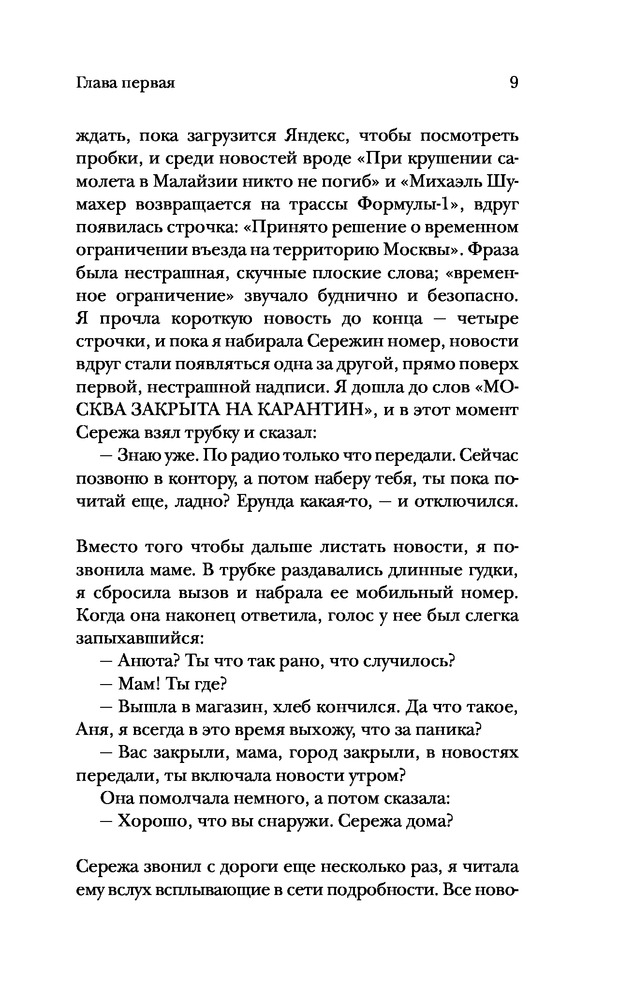 Глава первая 9

ждать, пока загрузится Яндекс, чтобы посмотреть пробки, и среди новостей вроде «При крушении самолета в Малайзии никто не погиб» и «Михаэль Шумахер возвращается на трассы Формулы-1», вдруг появилась строчка: «Принято решение о временном ограничении въезда на территорию Москвы». Фраза была нестрашная, скучные плоские слова; «временное ограничение» звучало буднично и безопасно. Я прочла короткую новость до конца — четыре строчки, и пока я набирала Сережин номер, новости вдруг стали появляться одна за другой, прямо поверх первой, нестрашной надписи. Я дошла до слов «МОСКВА ЗАКРЫТА НА КАРАНТИН», и в этот момент Сережа взял трубку и сказал:

— Знаю уже. По радио только что передали. Сейчас позвоню в контору, а потом наберу тебя, ты пока почитай еще, ладно? Ерунда какая-то, — и отключился.

Вместо того чтобы дальше листать новости, я позвонила маме. В трубке раздавались длинные гудки, я сбросила вызов и набрала ее мобильный номер. Когда она наконец ответила, голос у нее был слегка запыхавшийся:

— Анюта? Ты что так рано, что случилось?

— Мам! Ты где?

— Вышла в магазин, хлеб кончился. Да что такое, Аня, я всегда в это время выхожу, что за паника?

— Вас закрыли, мама, город закрыли, в новостях передали, ты включала новости утром?

Она помолчала немного, а потом сказала:

— Хорошо, что вы снаружи. Сережа дома?

Сережа звонил с дороги еще несколько раз, я читала ему вслух всплывающие в сети подробности. Все ново-